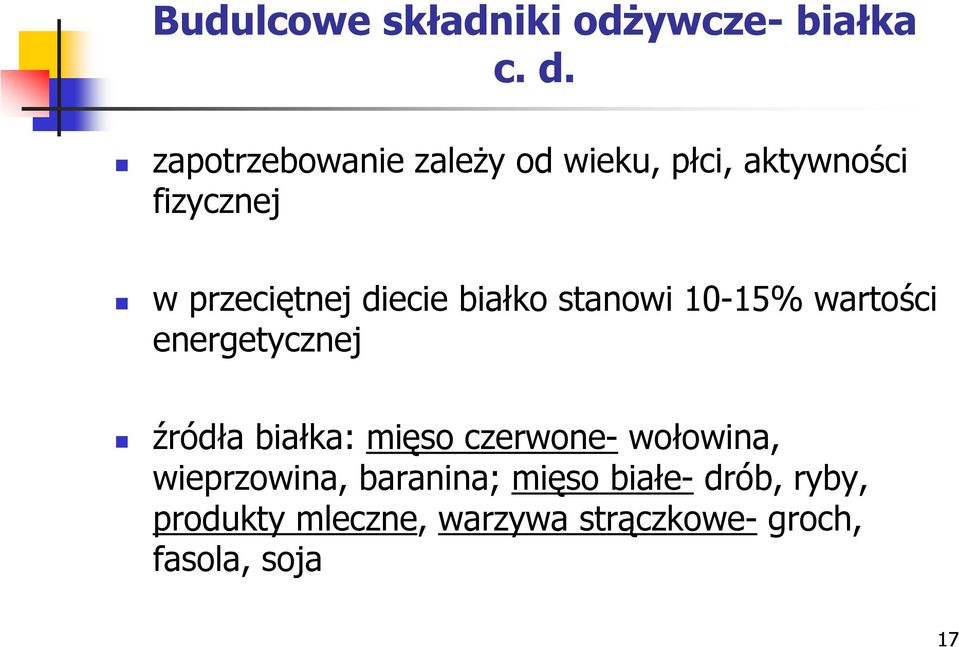 Budulcowe składniki odżywcze- białka c. d.

zapotrzebowanie zależy od wieku, płci, aktywności fizycznej

w przeciętnej diecie białko stanowi 10-15% wartości energetycznej

źródła białka: mięso czerwone- wołowina, wieprzowina, baranina; mięso białe- drób, ryby, produkty mleczne, warzywa strączkowe- groch, fasola, soja

17